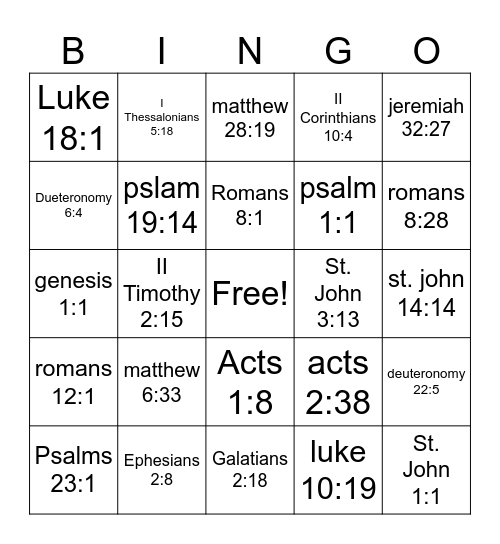 | B | I | N | G | O |
|---|---|---|---|---|
| Luke 18:1 | I Thessalonians 5:18 | matthew 28:19 | II Corinthians 10:4 | jeremiah 32:27 |
| Dueteronomy 6:4 | pslam 19:14 | Romans 8:1 | psalm 1:1 | romans 8:28 |
| genesis 1:1 | II Timothy 2:15 | Free! | St. John 3:13 | st. john 14:14 |
| romans 12:1 | matthew 6:33 | Acts 1:8 | acts 2:38 | deuteronomy 22:5 |
| Psalms 23:1 | Ephesians 2:8 | Galatians 2:18 | luke 10:19 | St. John 1:1 |